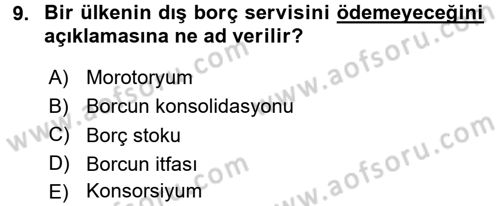 9. Bir ülkenin dış borç servisini ödemeyeceğini açıklamasına ne ad verilir?

A) Morotoryum
B) Borcun konsolidasyonu
C) Borç stoku
D) Borcun itfası
E) Konsorsiyum

www.aofsoru.com
www.aofsoru.com
www.aofsoru.com
www.aofsoru.com